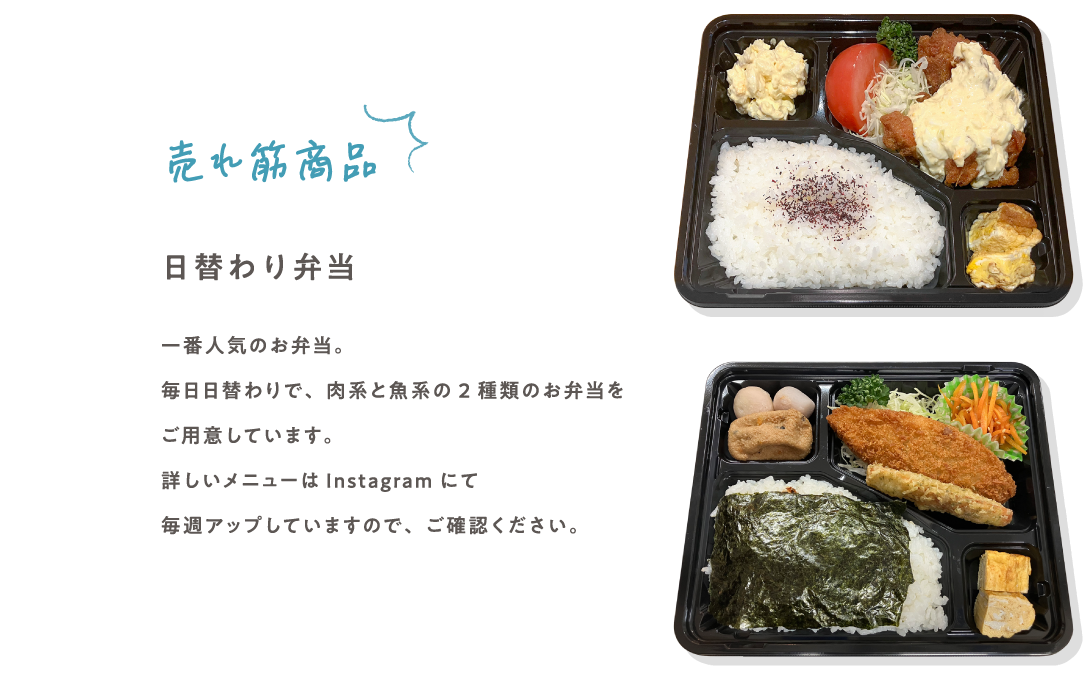 売れ筋商品

日替わり弁当

一番人気のお弁当。
毎日日替わりで、肉系と魚系の２種類のお弁当をご用意しています。
詳しいメニューは Instagram にて毎週アップしていますので、ご確認ください。